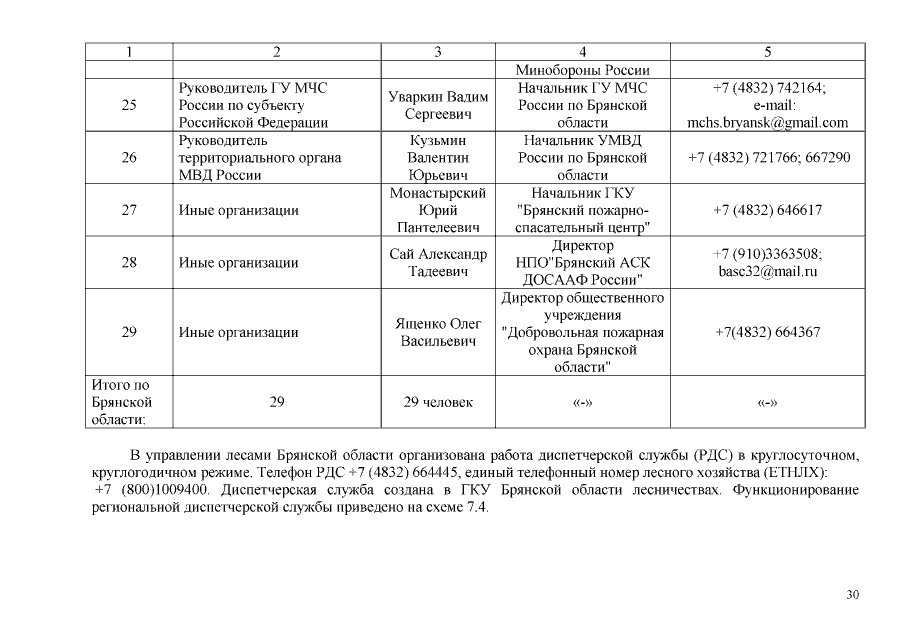 | 1 | 2 | 3 | 4 | 5 |
|---|---|---|---|---|
| | | | Минобороны России | |
| 25 | Руководитель ГУ МЧС России по субъекту Российской Федерации | Уваркин Вадим Сергеевич | Начальник ГУ МЧС России по Брянской области | +7 (4832) 742164; e-mail: mchs.bryansk@gmail.com |
| 26 | Руководитель территориального органа МВД России | Кузьмин Валентин Юрьевич | Начальник УМВД России по Брянской области | +7 (4832) 721766; 667290 |
| 27 | Иные организации | Монастырский Юрий Пантелеевич | Начальник ГКУ "Брянский пожарно-спасательный центр" | +7 (4832) 646617 |
| 28 | Иные организации | Сай Александр Тадеевич | Директор НПО"Брянский АСК ДОСААФ России" | +7 (910)3363508; basc32@mail.ru |
| 29 | Иные организации | Ященко Олег Васильевич | Директор общественного учреждения "Добровольная пожарная охрана Брянской области" | +7(4832) 664367 |
| Итого по Брянской области: | 29 | 29 человек | «-» | «-» |

В управлении лесами Брянской области организована работа диспетчерской службы (РДС) в круглосуточном, круглогодичном режиме. Телефон РДС +7 (4832) 664445, единый телефонный номер лесного хозяйства (ЕТНЛХ): +7 (800)1009400. Диспетчерская служба создана в ГКУ Брянской области лесничествах. Функционирование региональной диспетчерской службы приведено на схеме 7.4.

30